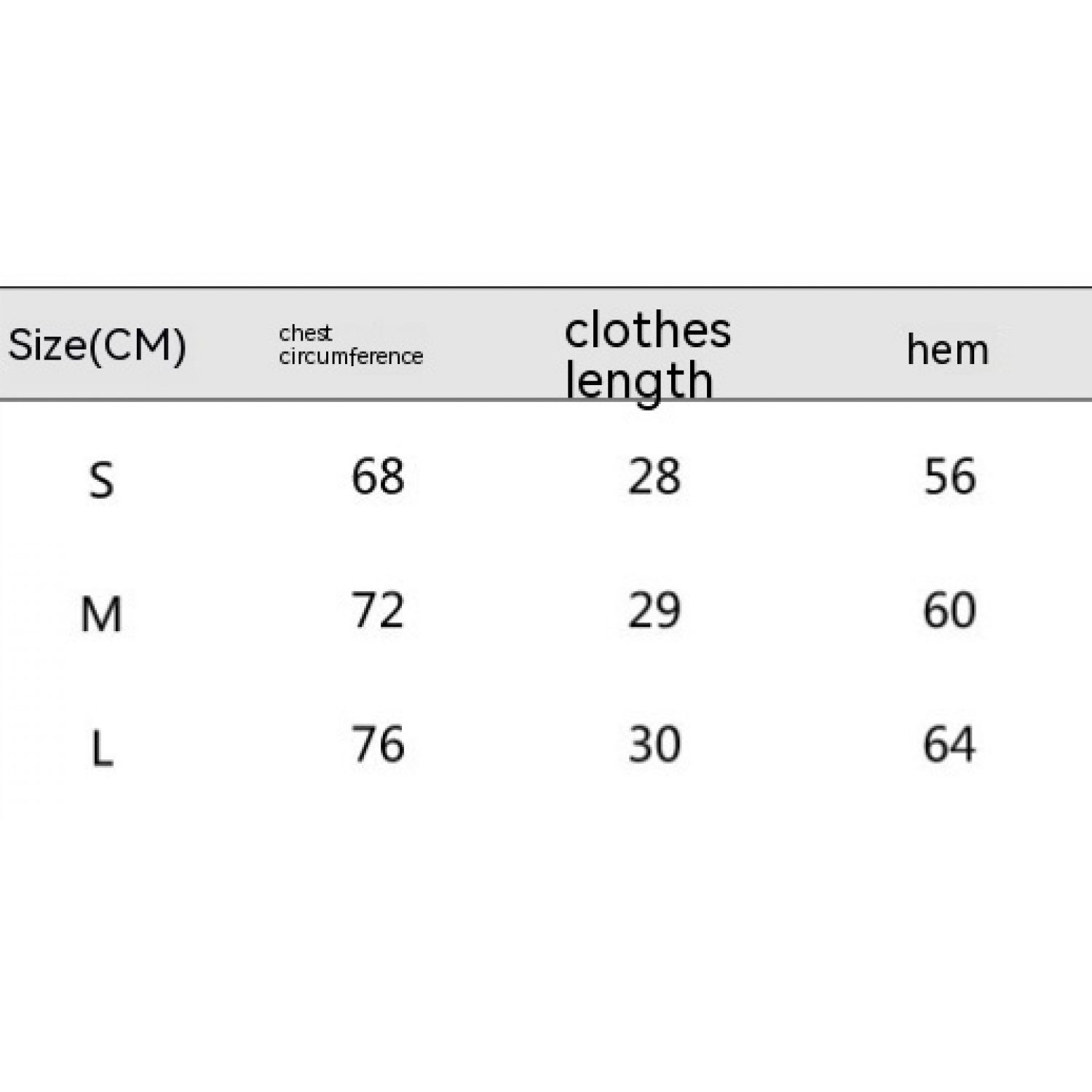 | Size(CM) | chest circumference | clothes length | hem |
|---|---|---|---|
| S | 68 | 28 | 56 |
| M | 72 | 29 | 60 |
| L | 76 | 30 | 64 |